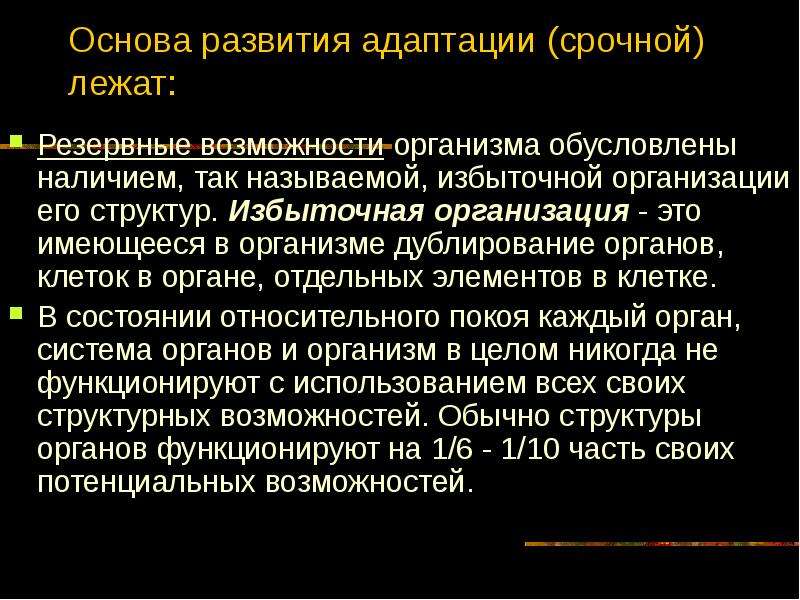 Основа развития адаптации (срочной) лежат:

Резервные возможности организма обусловлены наличием, так называемой, избыточной организации его структур. Избыточная организация - это имеющееся в организме дублирование органов, клеток в органе, отдельных элементов в клетке.

В состоянии относительного покоя каждый орган, система органов и организм в целом никогда не функционируют с использованием всех своих структурных возможностей. Обычно структуры органов функционируют на 1/6 - 1/10 часть своих потенциальных возможностей.